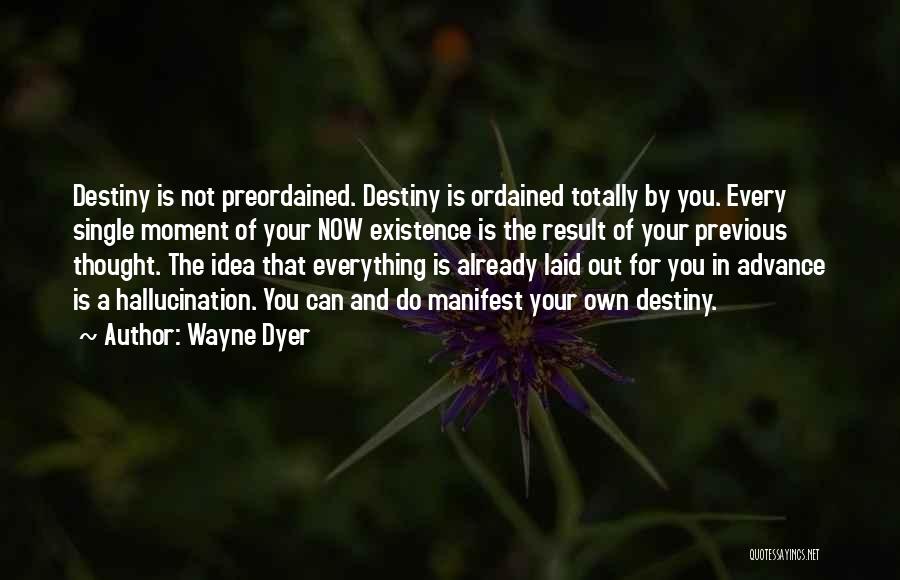 Destiny is not preordained. Destiny is ordained totally by you. Every single moment of your NOW existence is the result of your previous thought. The idea that everything is already laid out for you in advance is a hallucination. You can and do manifest your own destiny.

~ Author: Wayne Dyer

QUOTESSAYINGS.NET